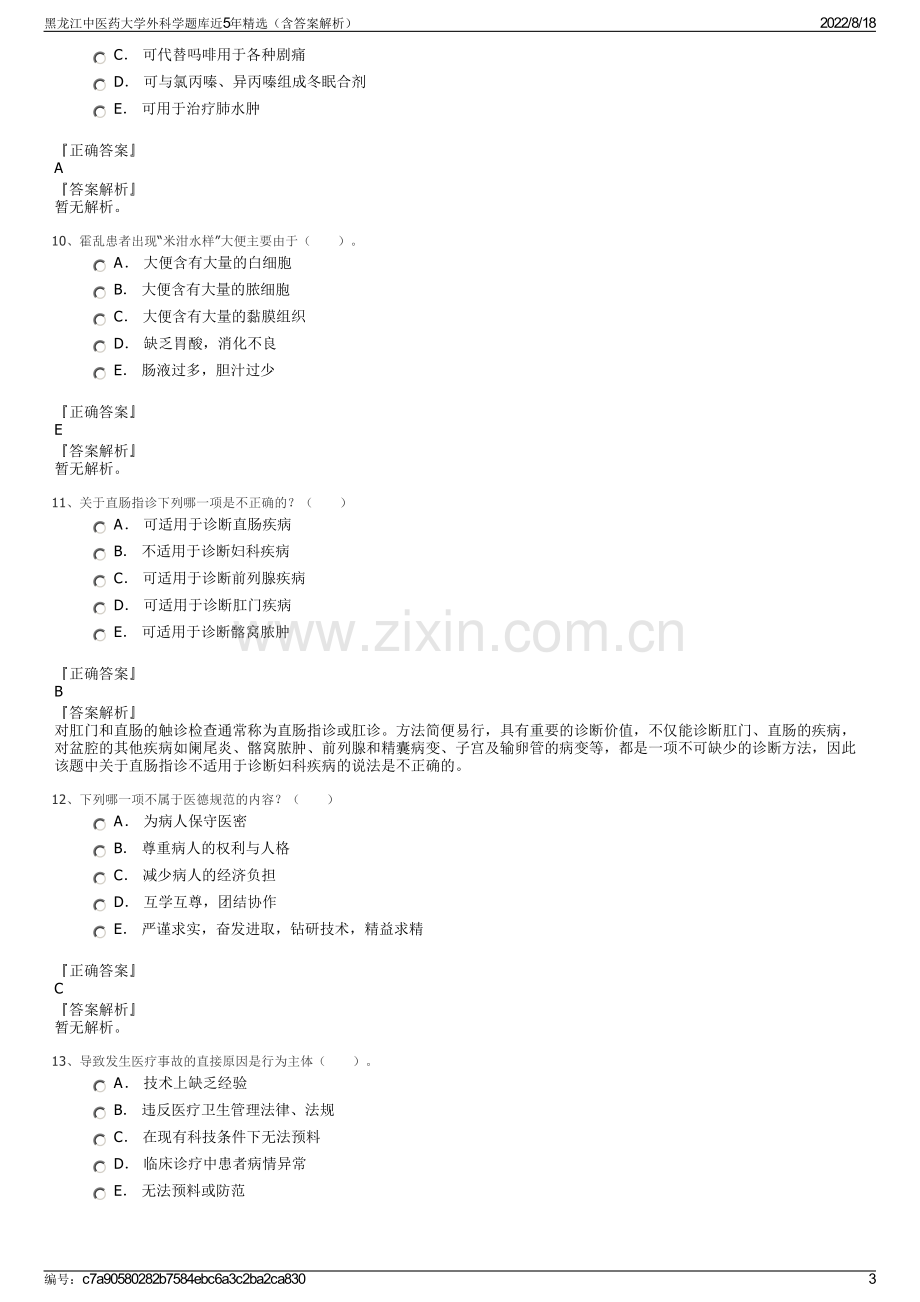 黑龙江中医药大学外科学题库近5年精选（含答案解析） 2022/8/18

C. 可代替吗啡用于各种剧痛

D. 可与氯丙嗪、异丙嗪组成冬眠合剂

E. 可用于治疗肺水肿

『正确答案』
A
『答案解析』
暂无解析。

10、霍乱患者出现“米泔水样”大便主要由于（ ）。

A. 大便含有大量的白细胞

B. 大便含有大量的脓细胞

C. 大便含有大量的黏膜组织

D. 缺乏胃酸，消化不良

E. 肠液过多，胆汁过少

『正确答案』
E
『答案解析』
暂无解析。

11、关于直肠指诊下列哪一项是不正确的？（ ）

A. 可适用于诊断直肠疾病

B. 不适用于诊断妇科疾病

C. 可适用于诊断前列腺疾病

D. 可适用于诊断肛门疾病

E. 可适用于诊断髂窝脓肿

『正确答案』
B
『答案解析』
对肛门和直肠的触诊检查通常称为直肠指诊或肛诊。方法简便易行，具有重要的诊断价值，不仅能诊断肛门、直肠的疾病，对盆腔的其他疾病如阑尾炎、髂窝脓肿、前列腺和精囊病变、子宫及输卵管的病变等，都是一项不可缺少的诊断方法，因此该题中关于直肠指诊不适用于诊断妇科疾病的说法是不正确的。

12、下列哪一项不属于医德规范的内容？（ ）

A. 为病人保守医密

B. 尊重病人的权利与人格

C. 减少病人的经济负担

D. 互学互尊，团结协作

E. 严谨求实，奋发进取，钻研技术，精益求精

『正确答案』
C
『答案解析』
暂无解析。

13、导致发生医疗事故的直接原因是行为主体（ ）。

A. 技术上缺乏经验

B. 违反医疗卫生管理法律、法规

C. 在现有科技条件下无法预料

D. 临床诊疗中患者病情异常

E. 无法预料或防范

编号：c7a90580282b7584ebc6a3c2ba2ca830 3

www.zixin.com.cn